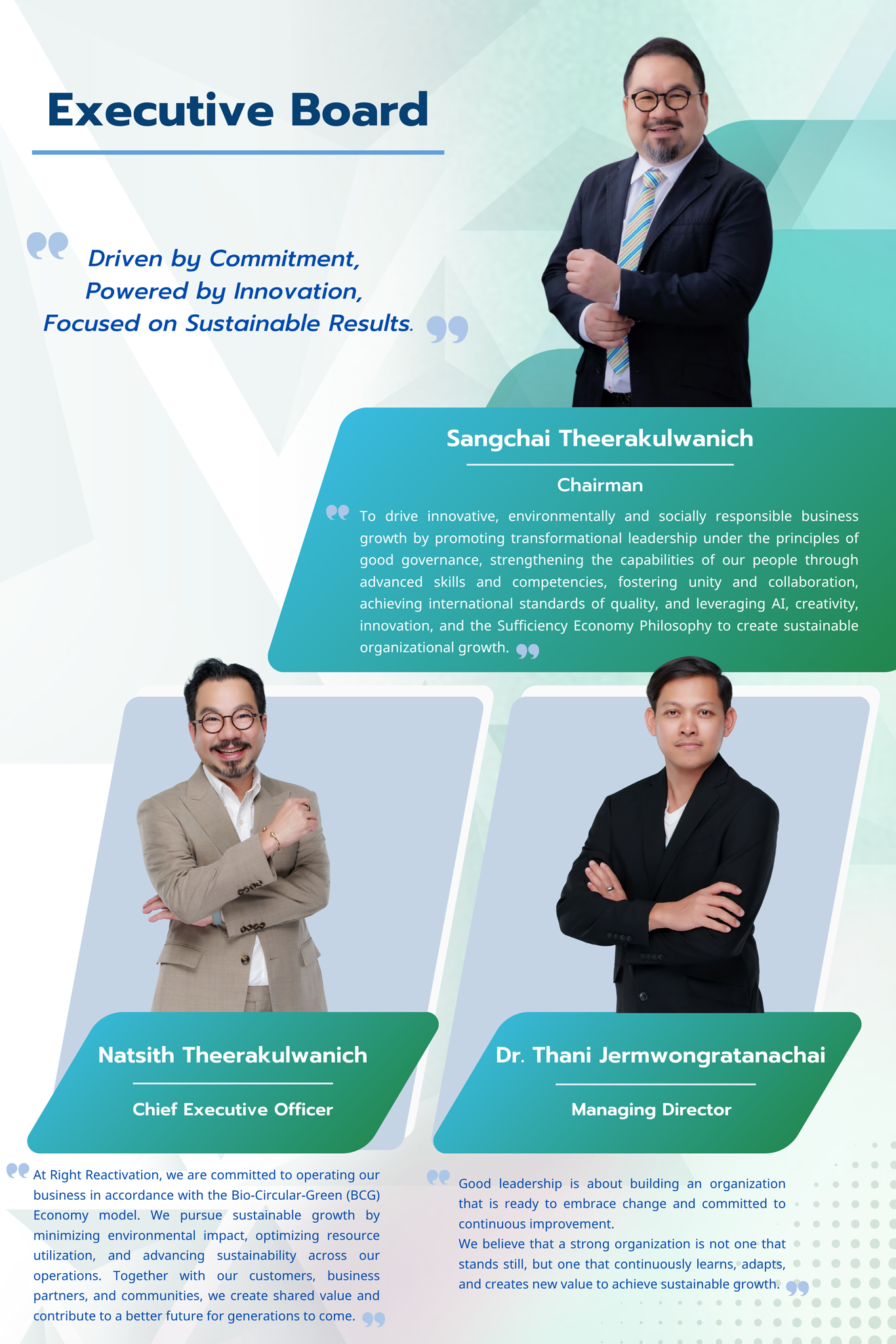 Executive Board

Driven by Commitment, Powered by Innovation, Focused on Sustainable Results.

Sangchai Theerakulwanich

Chairman

To drive innovative, environmentally and socially responsible business growth by promoting transformational leadership under the principles of good governance, strengthening the capabilities of our people through advanced skills and competencies, fostering unity and collaboration, achieving international standards of quality, and leveraging AI, creativity, innovation, and the Sufficiency Economy Philosophy to create sustainable organizational growth.

Natsith Theerakulwanich

Chief Executive Officer

At Right Reactivation, we are committed to operating our business in accordance with the Bio-Circular-Green (BCG) Economy model. We pursue sustainable growth by minimizing environmental impact, optimizing resource utilization, and advancing sustainability across our operations. Together with our customers, business partners, and communities, we create shared value and contribute to a better future for generations to come.

Dr. Thani Jermwongratanachai

Managing Director

Good leadership is about building an organization that is ready to embrace change and committed to continuous improvement.
We believe that a strong organization is not one that stands still, but one that continuously learns, adapts, and creates new value to achieve sustainable growth.